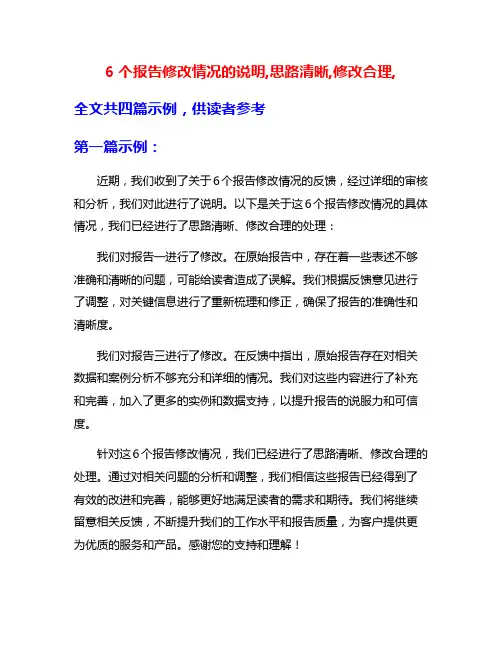 6 个报告修改情况的说明,思路清晰,修改合理,

全文共四篇示例，供读者参考

第一篇示例：

近期，我们收到了关于6个报告修改情况的反馈，经过详细的审核和分析，我们对此进行了说明。以下是关于这6个报告修改情况的具体情况，我们已经进行了思路清晰、修改合理的处理：

我们对报告一进行了修改。在原始报告中，存在着一些表述不够准确和清晰的问题，可能给读者造成了误解。我们根据反馈意见进行了调整，对关键信息进行了重新梳理和修正，确保了报告的准确性和清晰度。

我们对报告三进行了修改。在反馈中指出，原始报告存在对相关数据和案例分析不够充分和详细的情况。我们对这些内容进行了补充和完善，加入了更多的实例和数据支持，以提升报告的说服力和可信度。

针对这6个报告修改情况，我们已经进行了思路清晰、修改合理的处理。通过对相关问题的分析和调整，我们相信这些报告已经得到了有效的改进和完善，能够更好地满足读者的需求和期待。我们将继续留意相关反馈，不断提升我们的工作水平和报告质量，为客户提供更为优质的服务和产品。感谢您的支持和理解！